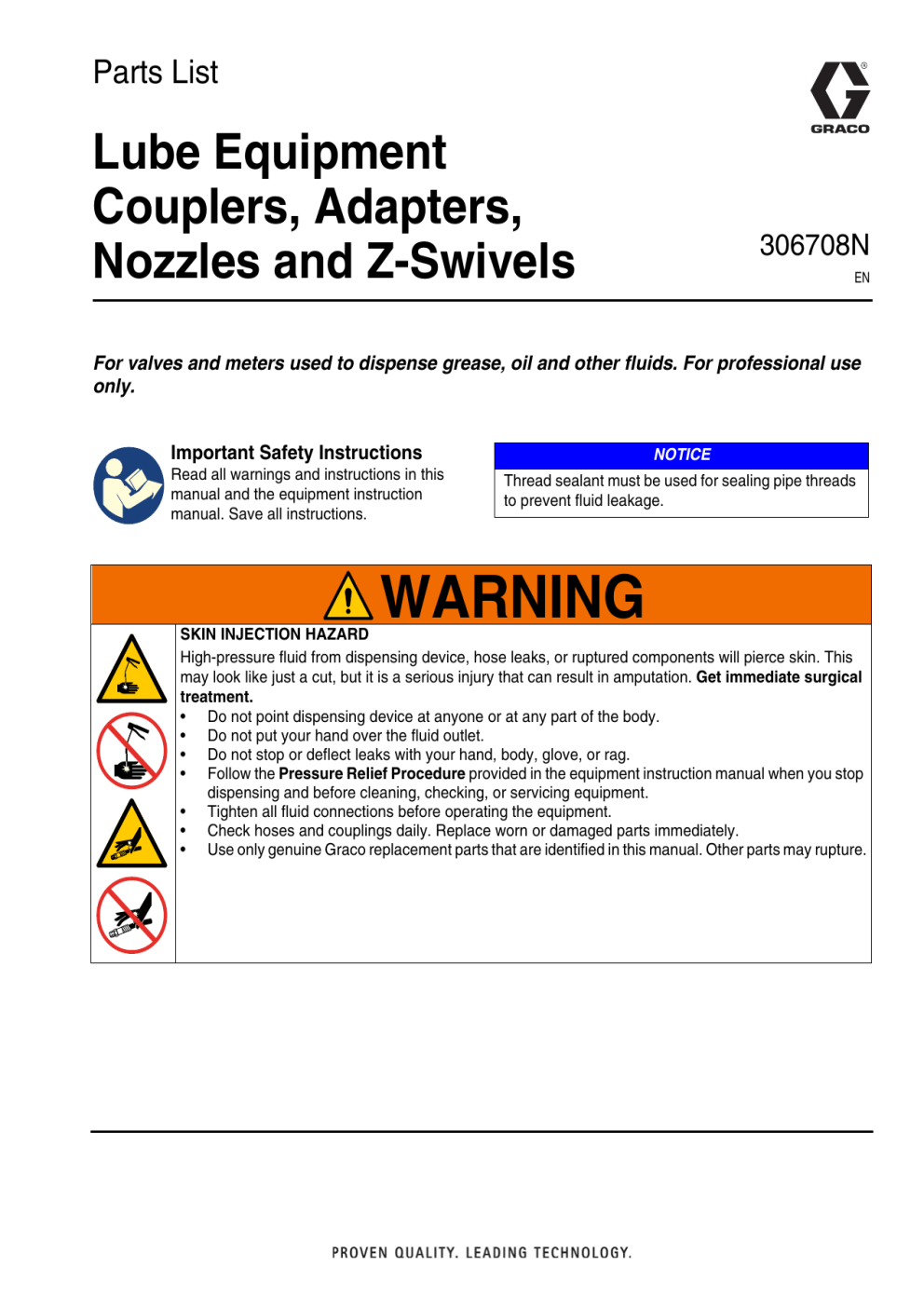 Parts List

GRACO

Lube Equipment Couplers, Adapters, Nozzles and Z-Swivels

306708N

EN

For valves and meters used to dispense grease, oil and other fluids. For professional use only.

Important Safety Instructions
Read all warnings and instructions in this manual and the equipment instruction manual. Save all instructions.

NOTICE
Thread sealant must be used for sealing pipe threads to prevent fluid leakage.

WARNING

SKIN INJECTION HAZARD
High-pressure fluid from dispensing device, hose leaks, or ruptured components will pierce skin. This may look like just a cut, but it is a serious injury that can result in amputation. Get immediate surgical treatment.
• Do not point dispensing device at anyone or at any part of the body.
• Do not put your hand over the fluid outlet.
• Do not stop or deflect leaks with your hand, body, glove, or rag.
• Follow the Pressure Relief Procedure provided in the equipment instruction manual when you stop dispensing and before cleaning, checking, or servicing equipment.
• Tighten all fluid connections before operating the equipment.
• Check hoses and couplings daily. Replace worn or damaged parts immediately.
• Use only genuine Graco replacement parts that are identified in this manual. Other parts may rupture.

PROVEN QUALITY. LEADING TECHNOLOGY.